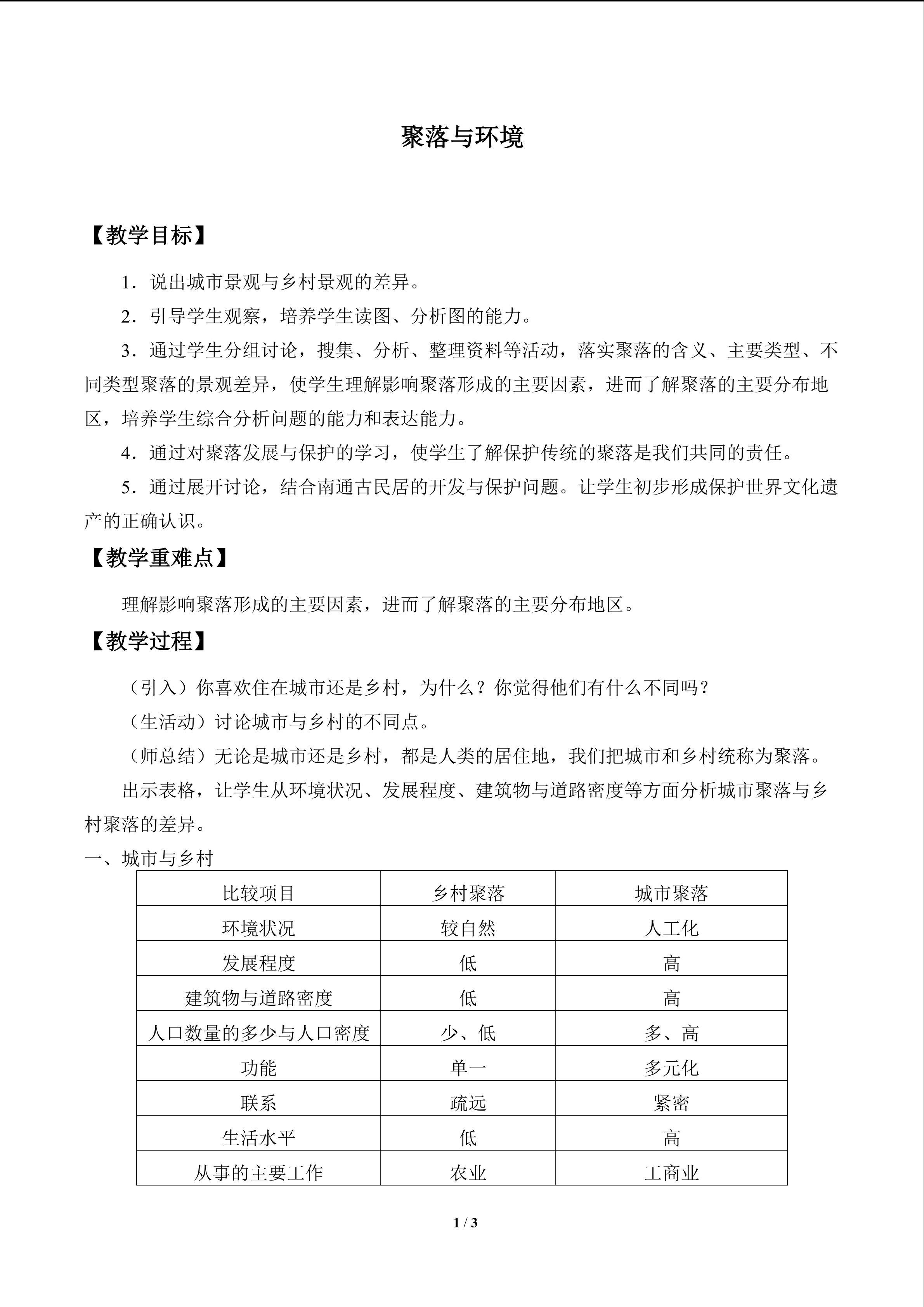 聚落与环境

【教学目标】

1．说出城市景观与乡村景观的差异。

2．引导学生观察，培养学生读图、分析图的能力。

3．通过学生分组讨论，搜集、分析、整理资料等活动，落实聚落的含义、主要类型、不同类型聚落的景观差异，使学生理解影响聚落形成的主要因素，进而了解聚落的主要分布地区，培养学生综合分析问题的能力和表达能力。

4．通过对聚落发展与保护的学习，使学生了解保护传统的聚落是我们共同的责任。

5．通过展开讨论，结合南通古民居的开发与保护问题。让学生初步形成保护世界文化遗产的正确认识。

【教学重难点】

理解影响聚落形成的主要因素，进而了解聚落的主要分布地区。

【教学过程】

（引入）你喜欢住在城市还是乡村，为什么？你觉得他们有什么不同吗？

（生活动）讨论城市与乡村的不同点。

（师总结）无论是城市还是乡村，都是人类的居住地，我们把城市和乡村统称为聚落。

出示表格，让学生从环境状况、发展程度、建筑物与道路密度等方面分析城市聚落与乡村聚落的差异。

一、城市与乡村

| 比较项目 | 乡村聚落 | 城市聚落 |
|---|---|---|
| 环境状况 | 较自然 | 人工化 |
| 发展程度 | 低 | 高 |
| 建筑物与道路密度 | 低 | 高 |
| 人口数量的多少与人口密度 | 少、低 | 多、高 |
| 功能 | 单一 | 多元化 |
| 联系 | 疏远 | 紧密 |
| 生活水平 | 低 | 高 |
| 从事的主要工作 | 农业 | 工商业 |

1 / 3